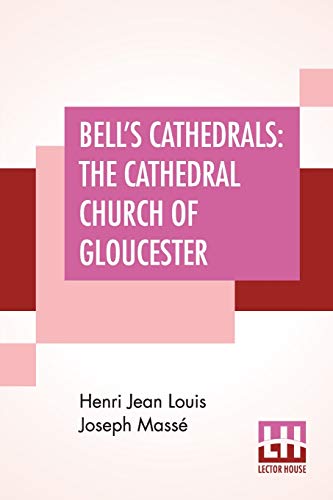 BELL'S CATHEDRALS: THE CATHEDRAL CHURCH OF GLOUCESTER

Henri Jean Louis Joseph Massé

LH
LECTOR HOUSE